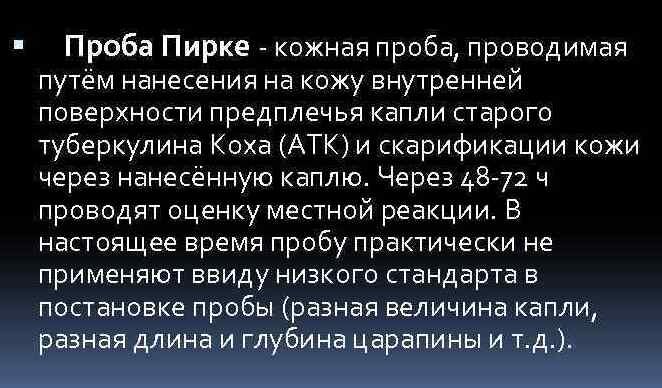 ▪ Проба Пирке - кожная проба, проводимая путём нанесения на кожу внутренней поверхности предплечья капли старого туберкулина Коха (АТК) и скарификации кожи через нанесённую каплю. Через 48-72 ч проводят оценку местной реакции. В настоящее время пробу практически не применяют ввиду низкого стандарта в постановке пробы (разная величина капли, разная длина и глубина царапины и т.д.).